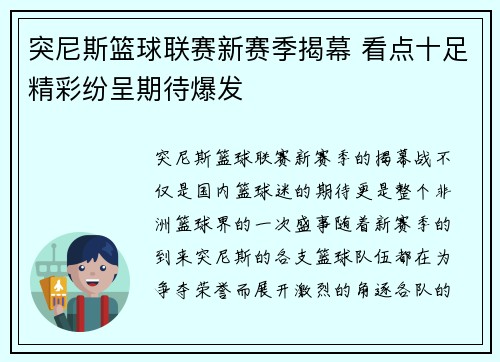 突尼斯篮球联赛新赛季揭幕 看点十足精彩纷呈期待爆发

突尼斯篮球联赛新赛季的揭幕战不仅是国内篮球迷的期待更是整个非洲篮球界的一次盛事随着新赛季的到来突尼斯的各支篮球队伍都在为争夺荣誉而展开激烈的角逐各队的